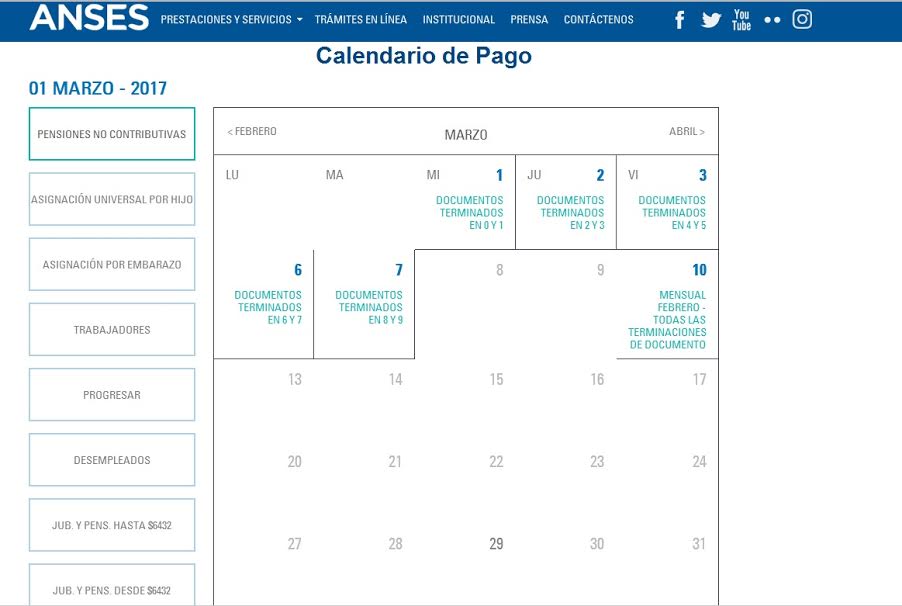 ANSES PRESTACIONES Y SERVICIOS TRÁMITES EN LÍNEA INSTITUCIONAL PRENSA CONTÁCTENOS

You Tube

Calendario de Pago

01 MARZO - 2017

PENSIONES NO CONTRIBUTIVAS

ASIGNACIÓN UNIVERSAL POR HIJO

ASIGNACIÓN POR EMBARAZO

TRABAJADORES

PROGRESAR

DESEMPLEADOS

JUB. Y PENS. HASTA $6432

JUB. Y PENS. DESDE $6432

< FEBRERO MARZO ABRIL >

| LU | MA | MI | JU | VI |
|---|---|---|---|---|
| | | 1 DOCUMENTOS TERMINADOS EN 0 Y 1 | 2 DOCUMENTOS TERMINADOS EN 2 Y 3 | 3 DOCUMENTOS TERMINADOS EN 4 Y 5 |
| 6 DOCUMENTOS TERMINADOS EN 6 Y 7 | 7 DOCUMENTOS TERMINADOS EN 8 Y 9 | 8 | 9 | 10 MENSUAL FEBRERO - TODAS LAS TERMINACIONES DE DOCUMENTO |
| 13 | 14 | 15 | 16 | 17 |
| 20 | 21 | 22 | 23 | 24 |
| 27 | 28 | 29 | 30 | 31 |